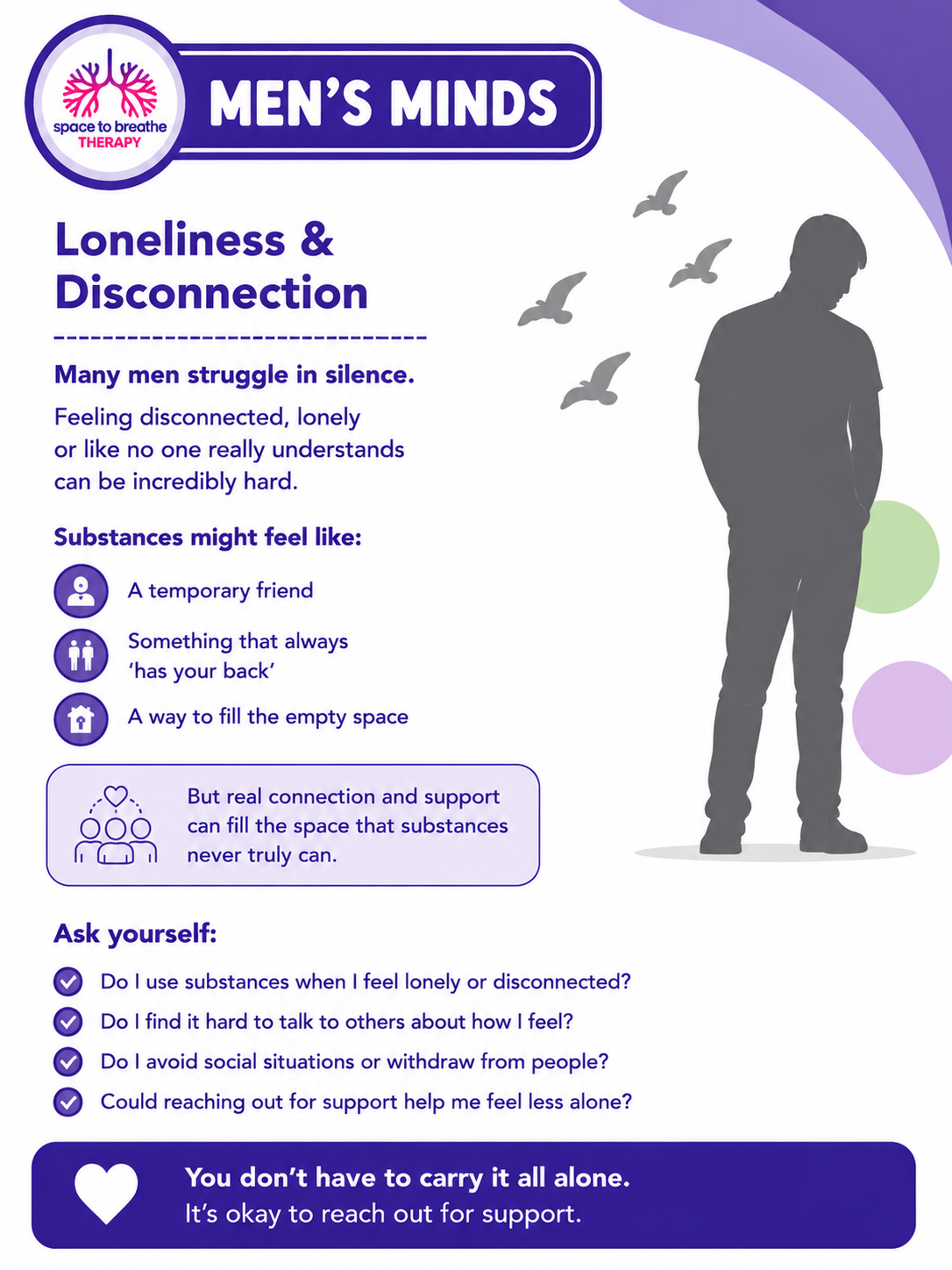 space to breathe
THERAPY

MEN'S MINDS

Loneliness & Disconnection

Many men struggle in silence.

Feeling disconnected, lonely or like no one really understands can be incredibly hard.

Substances might feel like:

A temporary friend

Something that always 'has your back'

A way to fill the empty space

But real connection and support can fill the space that substances never truly can.

Ask yourself:

Do I use substances when I feel lonely or disconnected?

Do I find it hard to talk to others about how I feel?

Do I avoid social situations or withdraw from people?

Could reaching out for support help me feel less alone?

You don't have to carry it all alone.
It's okay to reach out for support.